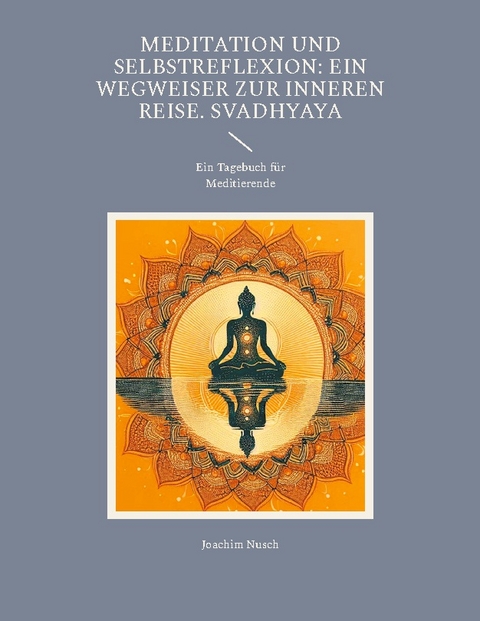 MEDITATION UND SELBSTREFLEXION: EIN WEGWEISER ZUR INNEREN REISE. SVADHYAYA

Ein Tagebuch für Meditierende

Joachim Nusch